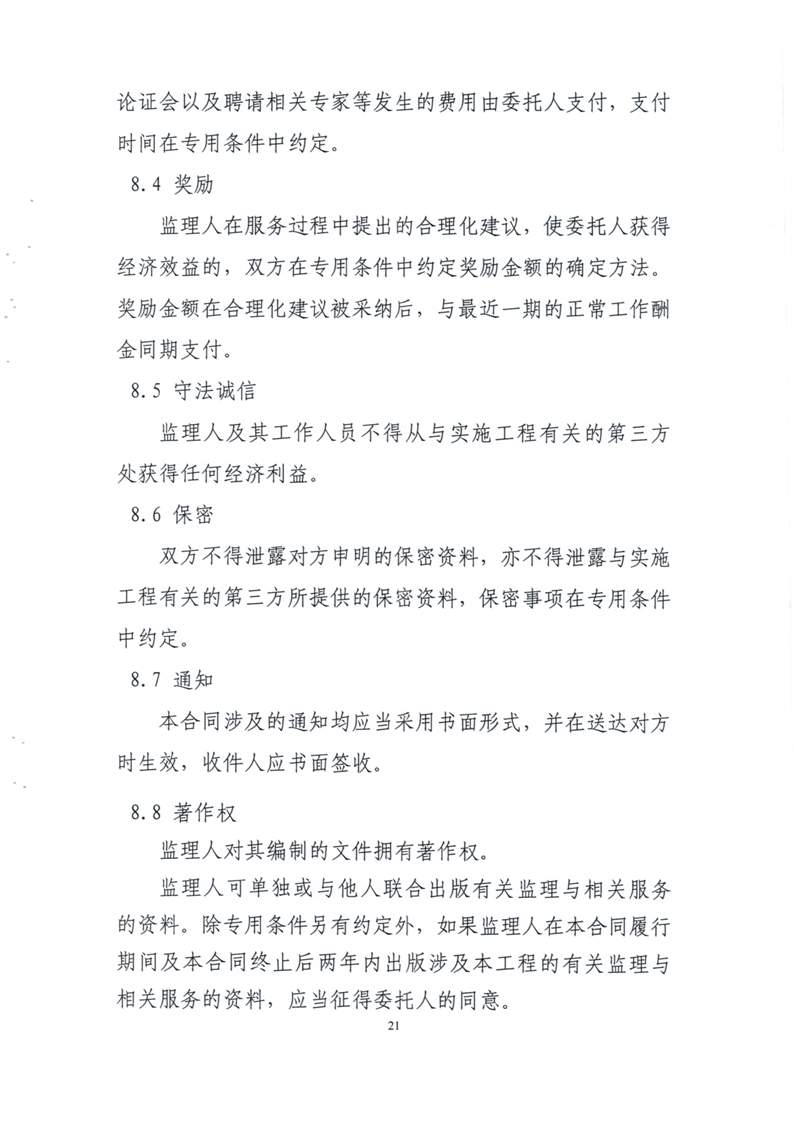 论证会以及聘请相关专家等发生的费用由委托人支付，支付时间在专用条件中约定。

8.4 奖励

监理人在服务过程中提出的合理化建议，使委托人获得经济效益的，双方在专用条件中约定奖励金额的确定方法。奖励金额在合理化建议被采纳后，与最近一期的正常工作酬金同期支付。

8.5 守法诚信

监理人及其工作人员不得从与实施工程有关的第三方处获得任何经济利益。

8.6 保密

双方不得泄露对方申明的保密资料，亦不得泄露与实施工程有关的第三方所提供的保密资料，保密事项在专用条件中约定。

8.7 通知

本合同涉及的通知均应当采用书面形式，并在送达对方时生效，收件人应书面签收。

8.8 著作权

监理人对其编制的文件拥有著作权。

监理人可单独或与他人联合出版有关监理与相关服务的资料。除专用条件另有约定外，如果监理人在本合同履行期间及本合同终止后两年内出版涉及本工程的有关监理与相关服务的资料，应当征得委托人的同意。

21